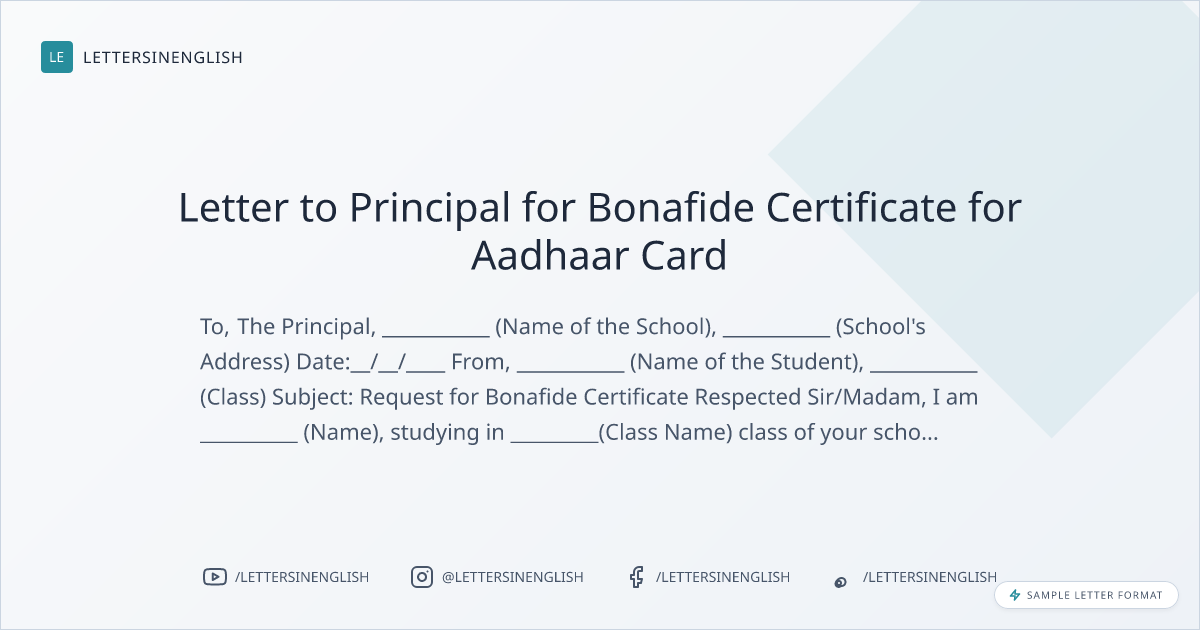 LE LETTERSINENGLISH

Letter to Principal for Bonafide Certificate for Aadhaar Card

To, The Principal, __________ (Name of the School), __________ (School's Address) Date:__/__/____ From, __________ (Name of the Student), __________ (Class) Subject: Request for Bonafide Certificate Respected Sir/Madam, I am _________ (Name), studying in ________(Class Name) class of your scho...

/LETTERSINENGLISH @LETTERSINENGLISH /LETTERSINENGLISH /LETTERSINENGLISH

SAMPLE LETTER FORMAT